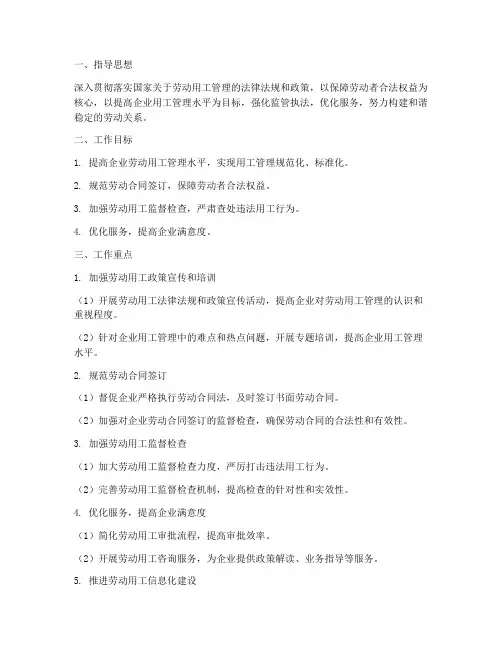 一、指导思想

深入贯彻落实国家关于劳动用工管理的法律法规和政策，以保障劳动者合法权益为核心，以提高企业用工管理水平为目标，强化监管执法，优化服务，努力构建和谐稳定的劳动关系。

二、工作目标

1. 提高企业劳动用工管理水平，实现用工管理规范化、标准化。

2. 规范劳动合同签订，保障劳动者合法权益。

3. 加强劳动用工监督检查，严肃查处违法用工行为。

4. 优化服务，提高企业满意度。

三、工作重点

1. 加强劳动用工政策宣传和培训

（1）开展劳动用工法律法规和政策宣传活动，提高企业对劳动用工管理的认识和重视程度。

（2）针对企业用工管理中的难点和热点问题，开展专题培训，提高企业用工管理水平。

2. 规范劳动合同签订

（1）督促企业严格执行劳动合同法，及时签订书面劳动合同。

（2）加强对企业劳动合同签订的监督检查，确保劳动合同的合法性和有效性。

3. 加强劳动用工监督检查

（1）加大劳动用工监督检查力度，严厉打击违法用工行为。

（2）完善劳动用工监督检查机制，提高检查的针对性和实效性。

4. 优化服务，提高企业满意度

（1）简化劳动用工审批流程，提高审批效率。

（2）开展劳动用工咨询服务，为企业提供政策解读、业务指导等服务。

5. 推进劳动用工信息化建设